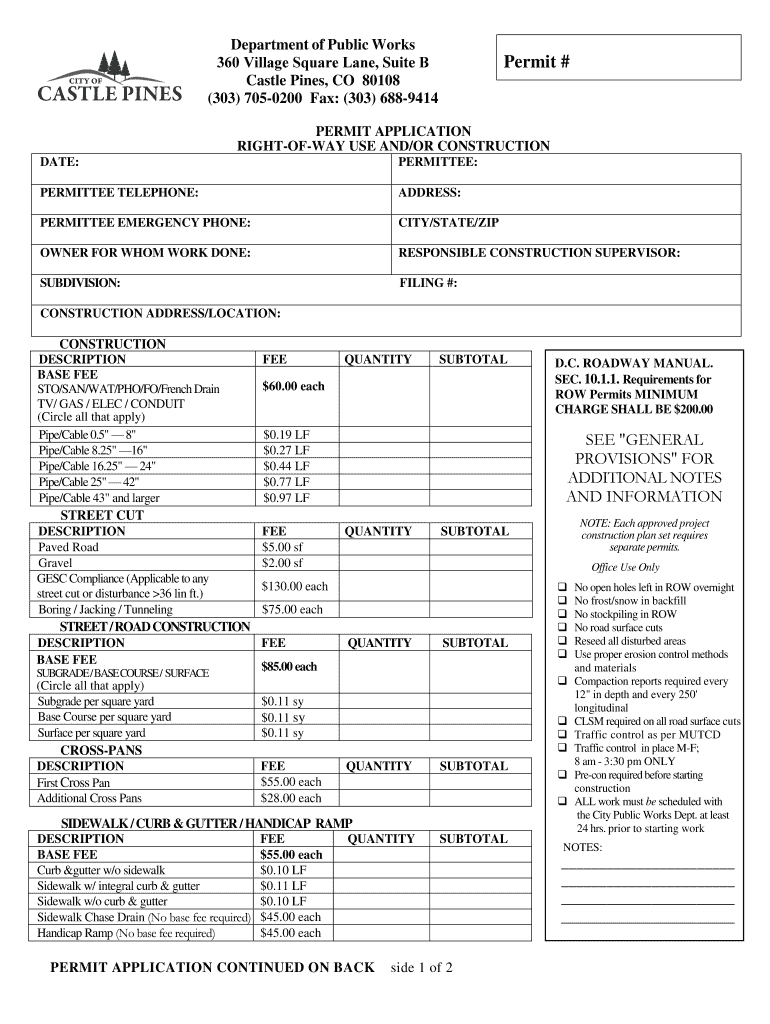 CITY OF
CASTLE PINES

Department of Public Works
360 Village Square Lane, Suite B
Castle Pines, CO 80108
(303) 705-0200 Fax: (303) 688-9414

Permit #

PERMIT APPLICATION
RIGHT-OF-WAY USE AND/OR CONSTRUCTION

| DATE: | PERMITTEE: |
|---|---|
| PERMITTEE TELEPHONE: | ADDRESS: |
| PERMITTEE EMERGENCY PHONE: | CITY/STATE/ZIP |
| OWNER FOR WHOM WORK DONE: | RESPONSIBLE CONSTRUCTION SUPERVISOR: |
| SUBDIVISION: | FILING #: |
| CONSTRUCTION ADDRESS/LOCATION: | |

CONSTRUCTION

| DESCRIPTION | FEE | QUANTITY | SUBTOTAL |
|---|---|---|---|
| BASE FEE STO/SAN/WAT/PHO/FO/French Drain TV/ GAS / ELEC / CONDUIT (Circle all that apply) | $60.00 each | | |
| Pipe/Cable 0.5" — 8" | $0.19 LF | | |
| Pipe/Cable 8.25" —16" | $0.27 LF | | |
| Pipe/Cable 16.25" — 24" | $0.44 LF | | |
| Pipe/Cable 25" — 42" | $0.77 LF | | |
| Pipe/Cable 43" and larger | $0.97 LF | | |

STREET CUT

| DESCRIPTION | FEE | QUANTITY | SUBTOTAL |
|---|---|---|---|
| Paved Road | $5.00 sf | | |
| Gravel | $2.00 sf | | |
| GESC Compliance (Applicable to any street cut or disturbance >36 lin ft.) | $130.00 each | | |
| Boring / Jacking / Tunneling | $75.00 each | | |

STREET / ROAD CONSTRUCTION

| DESCRIPTION | FEE | QUANTITY | SUBTOTAL |
|---|---|---|---|
| BASE FEE SUBGRADE / BASE COURSE / SURFACE (Circle all that apply) | $85.00 each | | |
| Subgrade per square yard | $0.11 sy | | |
| Base Course per square yard | $0.11 sy | | |
| Surface per square yard | $0.11 sy | | |

CROSS-PANS

| DESCRIPTION | FEE | QUANTITY | SUBTOTAL |
|---|---|---|---|
| First Cross Pan | $55.00 each | | |
| Additional Cross Pans | $28.00 each | | |

SIDEWALK / CURB & GUTTER / HANDICAP RAMP

| DESCRIPTION | FEE | QUANTITY | SUBTOTAL |
|---|---|---|---|
| BASE FEE | $55.00 each | | |
| Curb &gutter w/o sidewalk | $0.10 LF | | |
| Sidewalk w/ integral curb & gutter | $0.11 LF | | |
| Sidewalk w/o curb & gutter | $0.10 LF | | |
| Sidewalk Chase Drain (No base fee required) | $45.00 each | | |
| Handicap Ramp (No base fee required) | $45.00 each | | |

D.C. ROADWAY MANUAL. SEC. 10.1.1. Requirements for ROW Permits MINIMUM CHARGE SHALL BE $200.00

SEE "GENERAL PROVISIONS" FOR ADDITIONAL NOTES AND INFORMATION

NOTE: Each approved project construction plan set requires separate permits.

Office Use Only

❑ No open holes left in ROW overnight
❑ No frost/snow in backfill
❑ No stockpiling in ROW
❑ No road surface cuts
❑ Reseed all disturbed areas
❑ Use proper erosion control methods and materials
❑ Compaction reports required every 12" in depth and every 250' longitudinal
❑ CLSM required on all road surface cuts
❑ Traffic control as per MUTCD
❑ Traffic control in place M-F; 8 am - 3:30 pm ONLY
❑ Pre-con required before starting construction
❑ ALL work must be scheduled with the City Public Works Dept. at least 24 hrs. prior to starting work

NOTES:

PERMIT APPLICATION CONTINUED ON BACK side 1 of 2